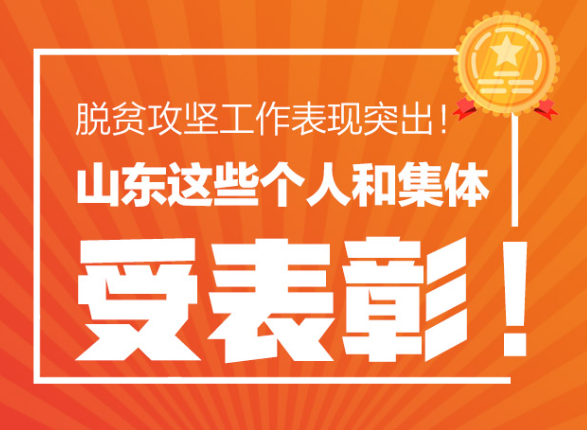 脱贫攻坚工作表现突出！

山东这些个人和集体

受表彰！